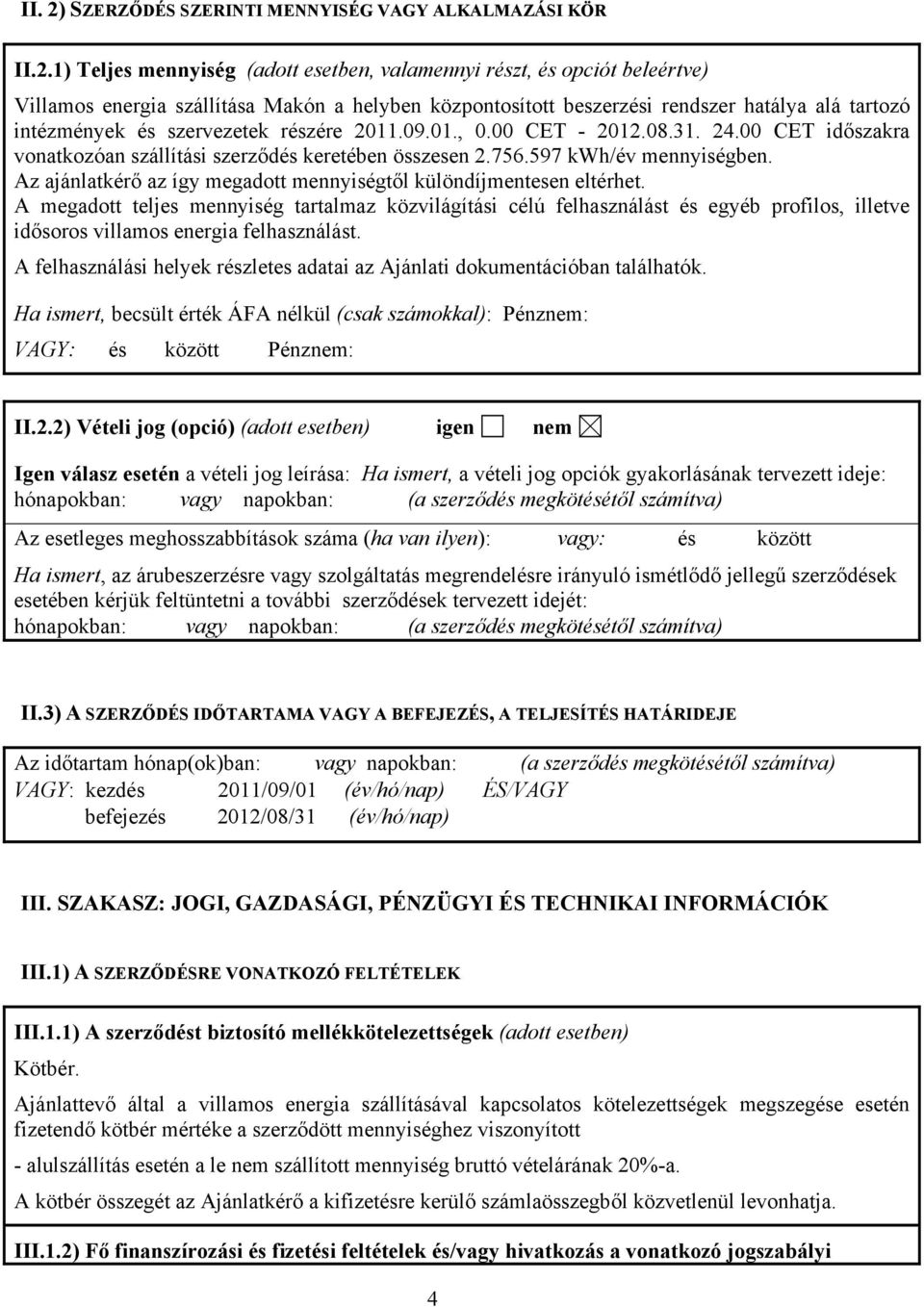 II. 2) SZERZŐDÉS SZERINTI MENNYISÉG VAGY ALKALMAZÁSI KÖR

II.2.1) Teljes mennyiség (adott esetben, valamennyi részt, és opciót beleértve)

Villamos energia szállítása Makón a helyben központosított beszerzési rendszer hatálya alá tartozó intézmények és szervezetek részére 2011.09.01., 0.00 CET - 2012.08.31. 24.00 CET időszakra vonatkozóan szállítási szerződés keretében összesen 2.756.597 kWh/év mennyiségben.
Az ajánlatkérő az így megadott mennyiségtől különdíjmentesen eltérhet.
A megadott teljes mennyiség tartalmaz közvilágítási célú felhasználást és egyéb profilos, illetve idősoros villamos energia felhasználást.

A felhasználási helyek részletes adatai az Ajánlati dokumentációban találhatók.

Ha ismert, becsült érték ÁFA nélkül (csak számokkal): Pénznem:

VAGY: és között Pénznem:

II.2.2) Vételi jog (opció) (adott esetben) igen ☐ nem ☒

Igen válasz esetén a vételi jog leírása: Ha ismert, a vételi jog opciók gyakorlásának tervezett ideje: hónapokban: vagy napokban: (a szerződés megkötésétől számítva)

Az esetleges meghosszabbítások száma (ha van ilyen): vagy: és között

Ha ismert, az árubeszerzésre vagy szolgáltatás megrendelésre irányuló ismétlődő jellegű szerződések esetében kérjük feltüntetni a további szerződések tervezett idejét:
hónapokban: vagy napokban: (a szerződés megkötésétől számítva)

II.3) A SZERZŐDÉS IDŐTARTAMA VAGY A BEFEJEZÉS, A TELJESÍTÉS HATÁRIDEJE

Az időtartam hónap(ok)ban: vagy napokban: (a szerződés megkötésétől számítva)
VAGY: kezdés 2011/09/01 (év/hó/nap) ÉS/VAGY
befejezés 2012/08/31 (év/hó/nap)

III. SZAKASZ: JOGI, GAZDASÁGI, PÉNZÜGYI ÉS TECHNIKAI INFORMÁCIÓK

III.1) A SZERZŐDÉSRE VONATKOZÓ FELTÉTELEK

III.1.1) A szerződést biztosító mellékkötelezettségek (adott esetben)

Kötbér.

Ajánlattevő által a villamos energia szállításával kapcsolatos kötelezettségek megszegése esetén fizetendő kötbér mértéke a szerződött mennyiséghez viszonyított

- alulszállítás esetén a le nem szállított mennyiség bruttó vételárának 20%-a.

A kötbér összegét az Ajánlatkérő a kifizetésre kerülő számlaösszegből közvetlenül levonhatja.

III.1.2) Fő finanszírozási és fizetési feltételek és/vagy hivatkozás a vonatkozó jogszabályi

4